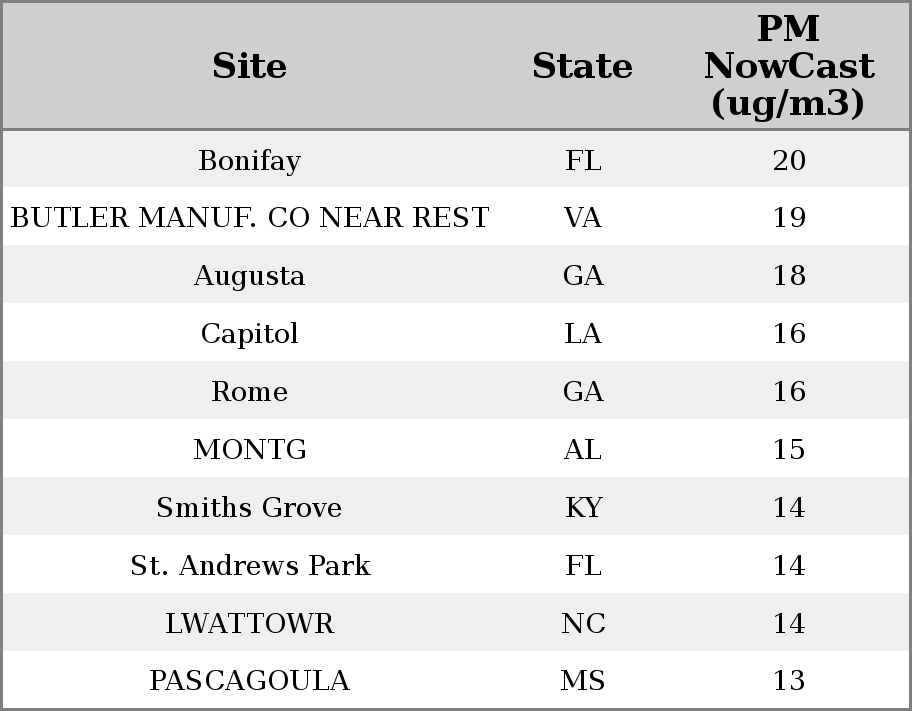 | Site | State | PM NowCast (ug/m3) |
|---|---|---|
| Bonifay | FL | 20 |
| BUTLER MANUF. CO NEAR REST | VA | 19 |
| Augusta | GA | 18 |
| Capitol | LA | 16 |
| Rome | GA | 16 |
| MONTG | AL | 15 |
| Smiths Grove | KY | 14 |
| St. Andrews Park | FL | 14 |
| LWATTOWR | NC | 14 |
| PASCAGOULA | MS | 13 |